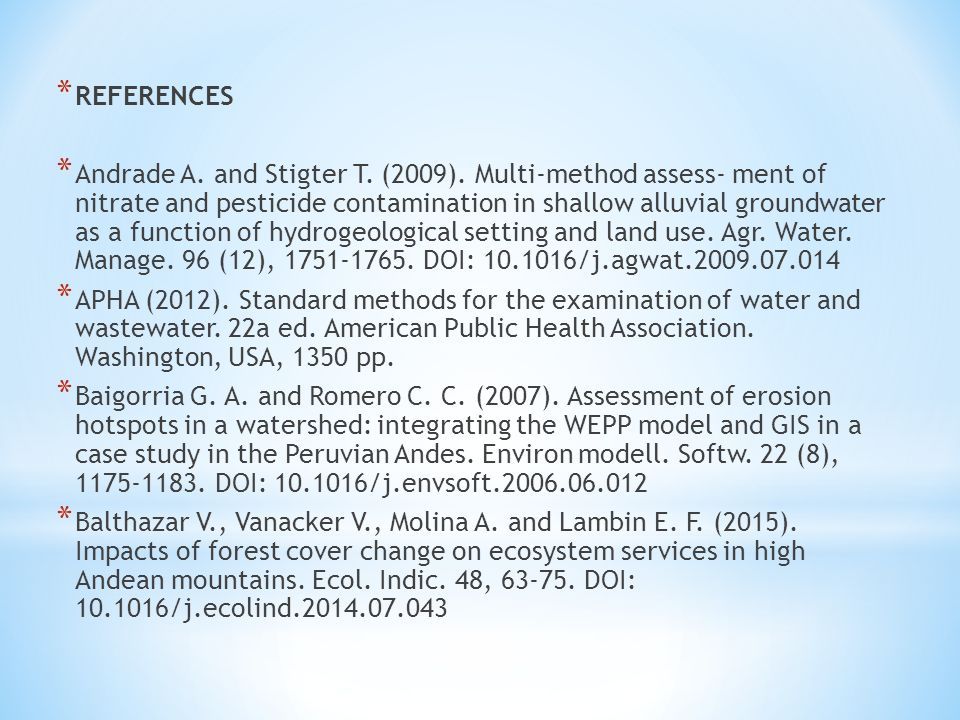 * REFERENCES

* Andrade A. and Stigter T. (2009). Multi-method assess- ment of nitrate and pesticide contamination in shallow alluvial groundwater as a function of hydrogeological setting and land use. Agr. Water. Manage. 96 (12), 1751-1765. DOI: 10.1016/j.agwat.2009.07.014

* APHA (2012). Standard methods for the examination of water and wastewater. 22a ed. American Public Health Association. Washington, USA, 1350 pp.

* Baigorria G. A. and Romero C. C. (2007). Assessment of erosion hotspots in a watershed: integrating the WEPP model and GIS in a case study in the Peruvian Andes. Environ modell. Softw. 22 (8), 1175-1183. DOI: 10.1016/j.envsoft.2006.06.012

* Balthazar V., Vanacker V., Molina A. and Lambin E. F. (2015). Impacts of forest cover change on ecosystem services in high Andean mountains. Ecol. Indic. 48, 63-75. DOI: 10.1016/j.ecolind.2014.07.043